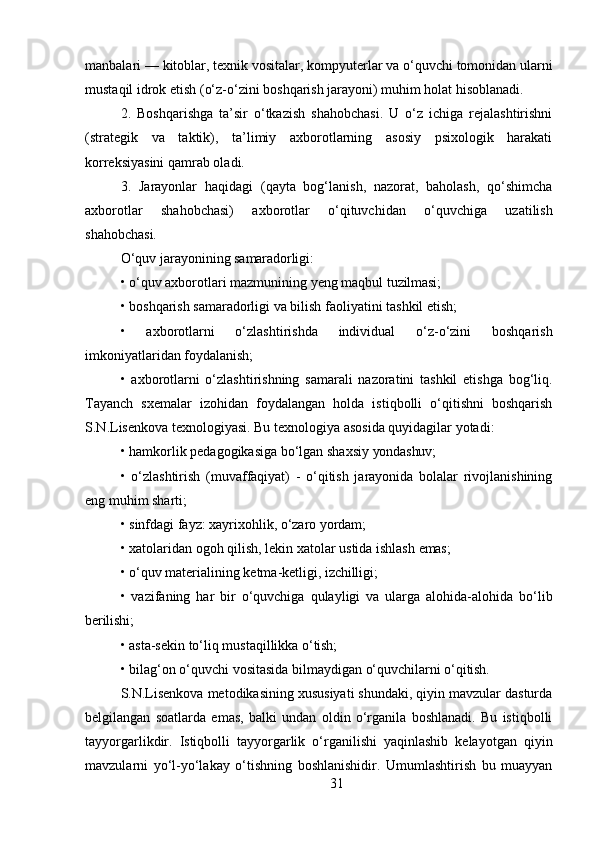 manbalari — kitoblar, texnik vositalar, kompyuterlar va o‘quvchi tomonidan ularni mustaqil idrok etish (o‘z-o‘zini boshqarish jarayoni) muhim holat hisoblanadi.

2. Boshqarishga ta’sir o‘tkazish shahobchasi. U o‘z ichiga rejalashtirishni (strategik va taktik), ta’limiy axborotlarning asosiy psixologik harakati korreksiyasini qamrab oladi.

3. Jarayonlar haqidagi (qayta bog‘lanish, nazorat, baholash, qo‘shimcha axborotlar shahobchasi) axborotlar o‘qituvchidan o‘quvchiga uzatilish shahobchasi.

O‘quv jarayonining samaradorligi:

• o‘quv axborotlari mazmunining yeng maqbul tuzilmasi;

• boshqarish samaradorligi va bilish faoliyatini tashkil etish;

• axborotlarni o‘zlashtirishda individual o‘z-o‘zini boshqarish imkoniyatlaridan foydalanish;

• axborotlarni o‘zlashtirishning samarali nazoratini tashkil etishga bog‘liq. Tayanch sxemalar izohidan foydalangan holda istiqbolli o‘qitishni boshqarish S.N.Lisenkova texnologiyasi. Bu texnologiya asosida quyidagilar yotadi:

• hamkorlik pedagogikasiga bo‘lgan shaxsiy yondashuv;

• o‘zlashtirish (muvaffaqiyat) - o‘qitish jarayonida bolalar rivojlanishining eng muhim sharti;

• sinfdagi fayz: xayrixohlik, o‘zaro yordam;

• xatolaridan ogoh qilish, lekin xatolar ustida ishlash emas;

• o‘quv materialining ketma-ketligi, izchilligi;

• vazifaning har bir o‘quvchiga qulayligi va ularga alohida-alohida bo‘lib berilishi;

• asta-sekin to‘liq mustaqillikka o‘tish;

• bilag‘on o‘quvchi vositasida bilmaydigan o‘quvchilarni o‘qitish.

S.N.Lisenkova metodikasining xususiyati shundaki, qiyin mavzular dasturda belgilangan soatlarda emas, balki undan oldin o‘rganila boshlanadi. Bu istiqbolli tayyorgarlikdir. Istiqbolli tayyorgarlik o‘rganilishi yaqinlashib kelayotgan qiyin mavzularni yo‘l-yo‘lakay o‘tishning boshlanishidir. Umumlashtirish bu muayyan

31